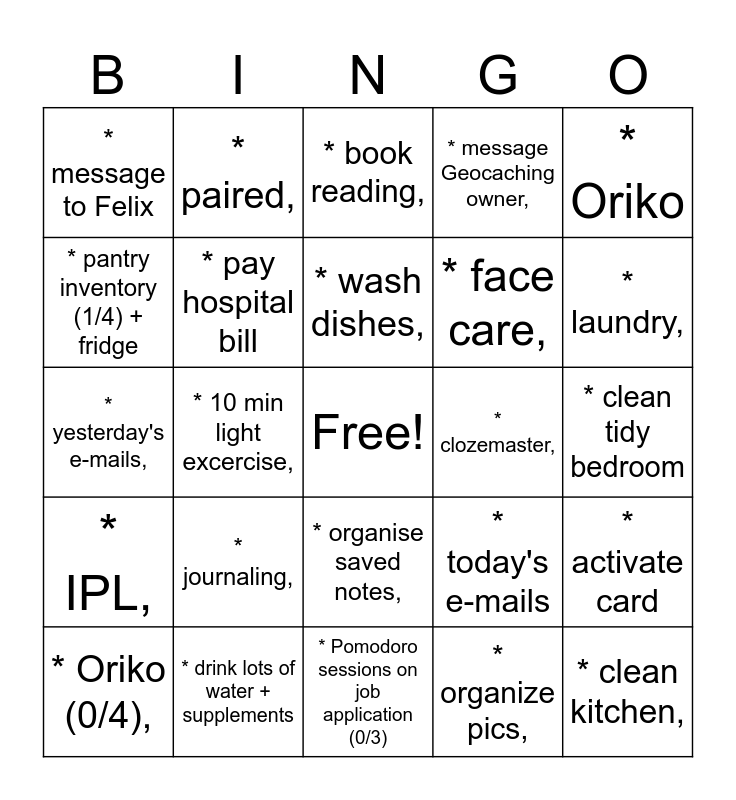 | B | I | N | G | O |
|---|---|---|---|---|
| * message to Felix | * paired, | * book reading, | * message Geocaching owner, | * Oriko |
| * pantry inventory (1/4) + fridge | * pay hospital bill | * wash dishes, | * face care, | * laundry, |
| * yesterday's e-mails, | * 10 min light excercise, | Free! | * clozemaster, | * clean tidy bedroom |
| * IPL, | * journaling, | * organise saved notes, | * today's e-mails | * activate card |
| * Oriko (0/4), | * drink lots of water + supplements | * Pomodoro sessions on job application (0/3) | * organize pics, | * clean kitchen, |